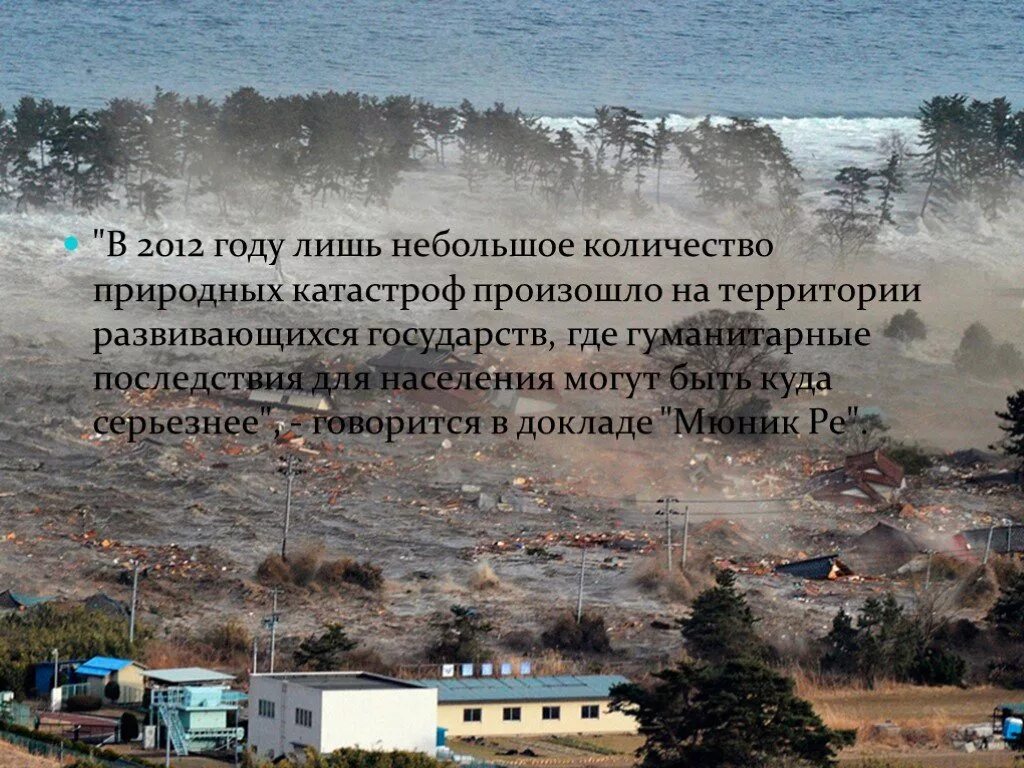 "В 2012 году лишь небольшое количество природных катастроф произошло на территории развивающихся государств, где гуманитарные последствия для населения могут быть куда серьезнее", - говорится в докладе "Мюник Ре".